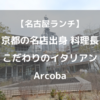 【名古屋ランチ】
京都の名店出身 料理長
こだわりのイタリアン
Arcoba